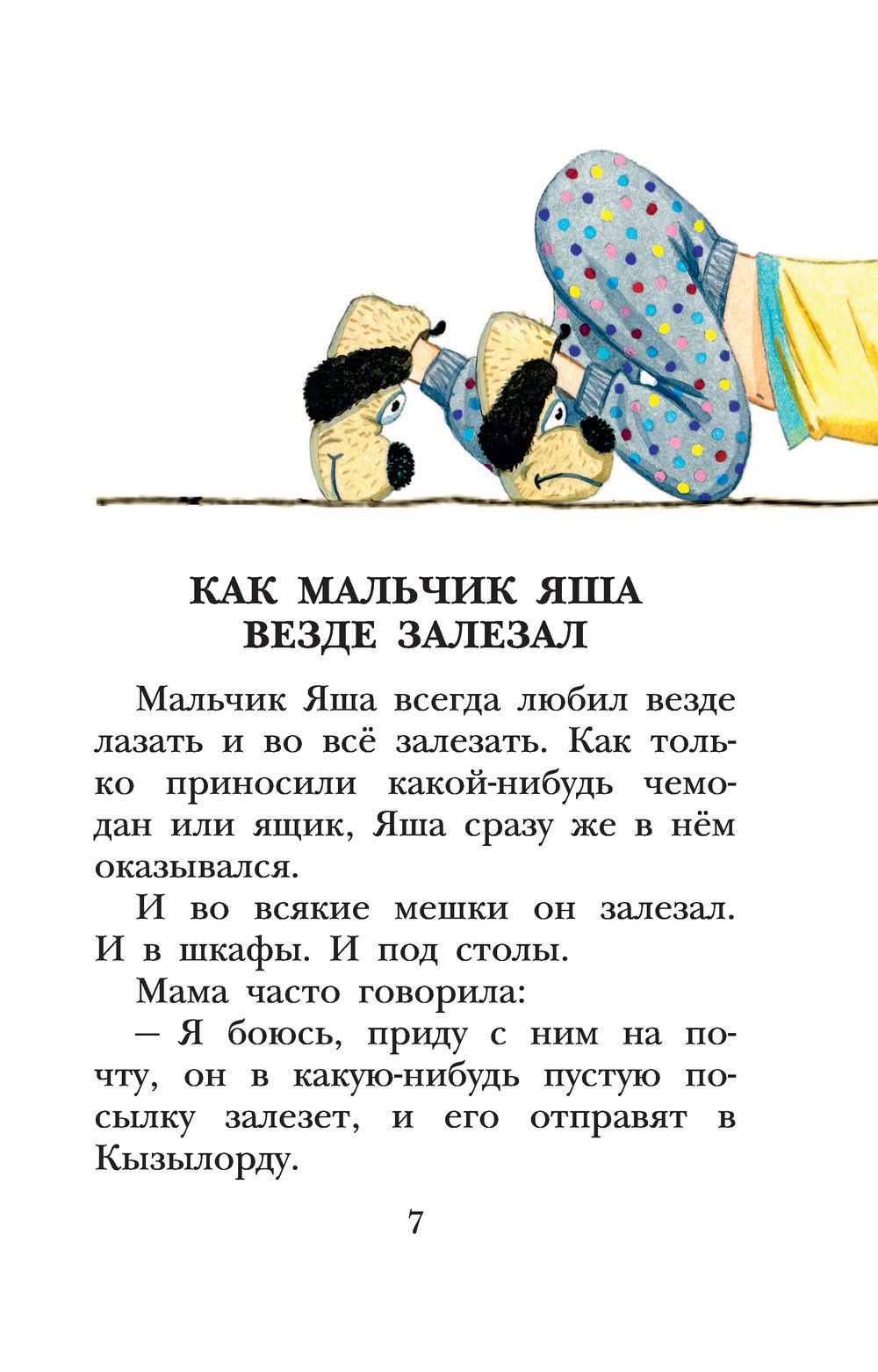 КАК МАЛЬЧИК ЯША ВЕЗДЕ ЗАЛЕЗАЛ

Мальчик Яша всегда любил везде лазать и во всё залезать. Как только приносили какой-нибудь чемодан или ящик, Яша сразу же в нём оказывался.

И во всякие мешки он залезал. И в шкафы. И под столы.

Мама часто говорила:

— Я боюсь, приду с ним на почту, он в какую-нибудь пустую посылку залезет, и его отправят в Кызылорду.

7